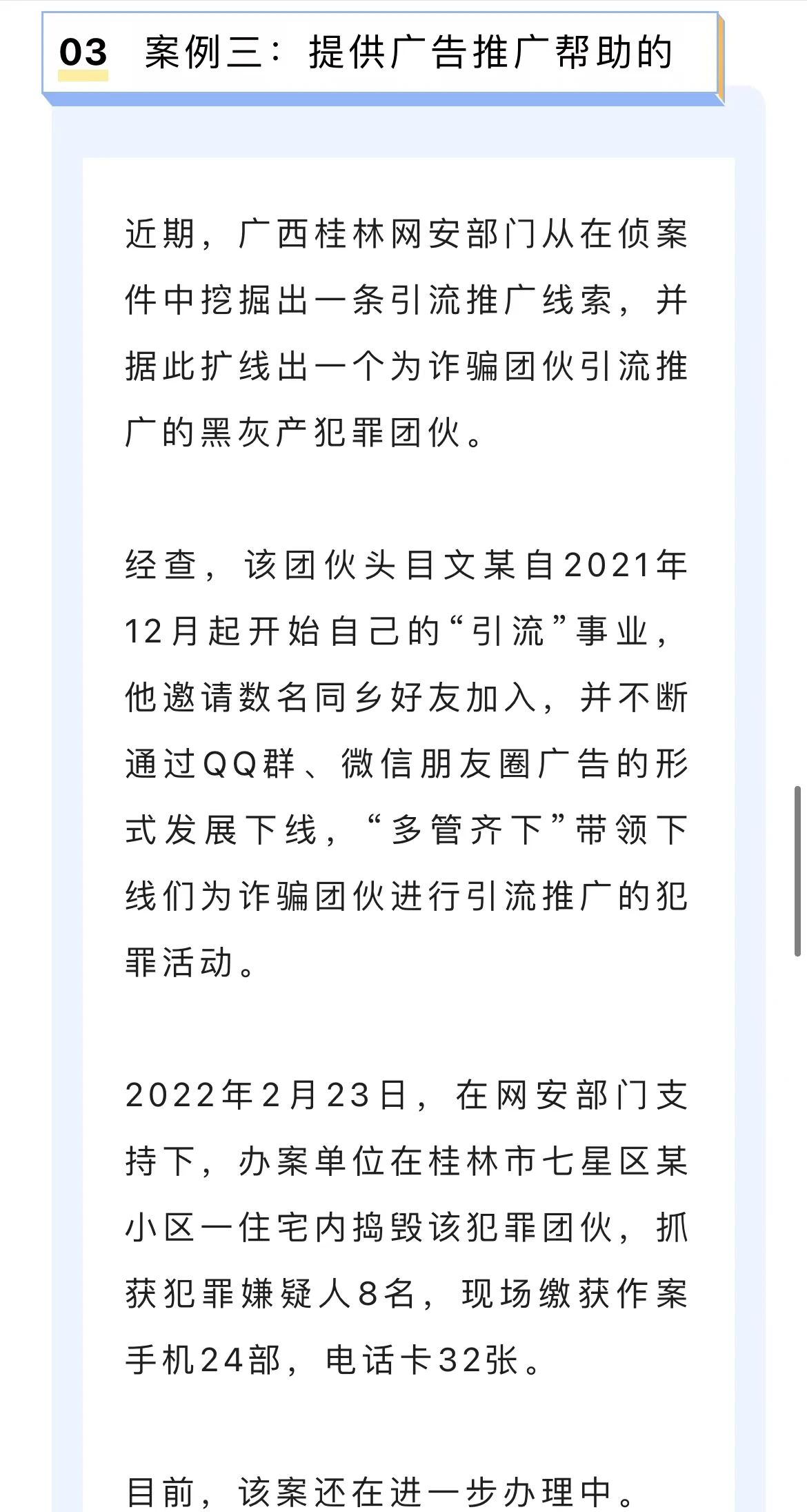 03 案例三：提供广告推广帮助的

近期，广西桂林网安部门从在侦案件中挖掘出一条引流推广线索，并据此扩线出一个为诈骗团伙引流推广的黑灰产犯罪团伙。

经查，该团伙头目文某自2021年12月起开始自己的“引流”事业，他邀请数名同乡好友加入，并不断通过QQ群、微信朋友圈广告的形式发展下线，“多管齐下”带领下线们为诈骗团伙进行引流推广的犯罪活动。

2022年2月23日，在网安部门支持下，办案单位在桂林市七星区某小区一住宅内捣毁该犯罪团伙，抓获犯罪嫌疑人8名，现场缴获作案手机24部，电话卡32张。

目前，该案还在进一步办理中。